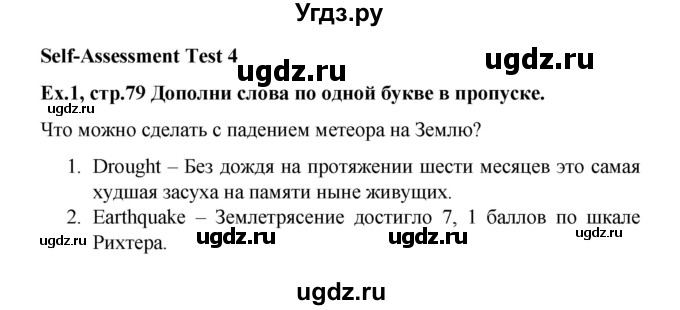 Угдз.ру

Self-Assessment Test 4

ugdz.ru

ugdz.ru

Ex.1, стр.79 Дополни слова по одной букве в пропуске.

ugdz.ru

Что можно сделать с падением метеора на Землю?

1. Drought – Без дождя на протяжении шести месяцев это самая худшая засуха на памяти ныне живущих.
2. Earthquake – Землетрясение достигло 7, 1 баллов по шкале Рихтера.

ugdz.ru ugdz.ru ugdz.ru ugdz.ru

ugdz.ru